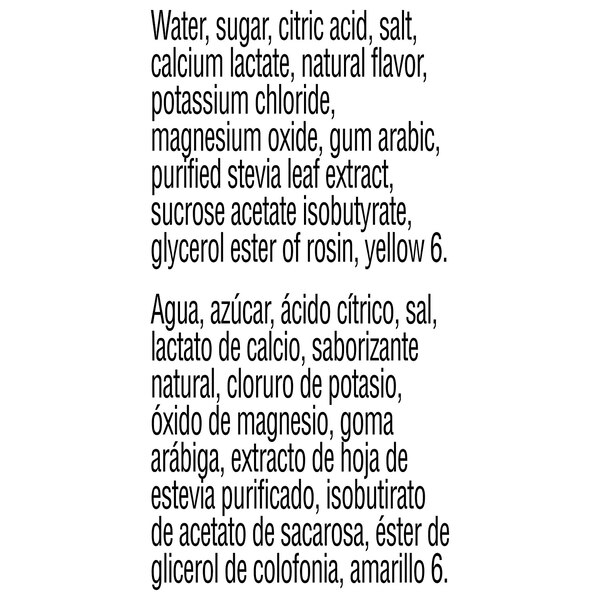 Water, sugar, citric acid, salt, calcium lactate, natural flavor, potassium chloride, magnesium oxide, gum arabic, purified stevia leaf extract, sucrose acetate isobutyrate, glycerol ester of rosin, yellow 6.

Agua, azúcar, ácido cítrico, sal, lactato de calcio, saborizante natural, cloruro de potasio, óxido de magnesio, goma arábiga, extracto de hoja de estevia purificado, isobutirato de acetato de sacarosa, éster de glicerol de colofonia, amarillo 6.